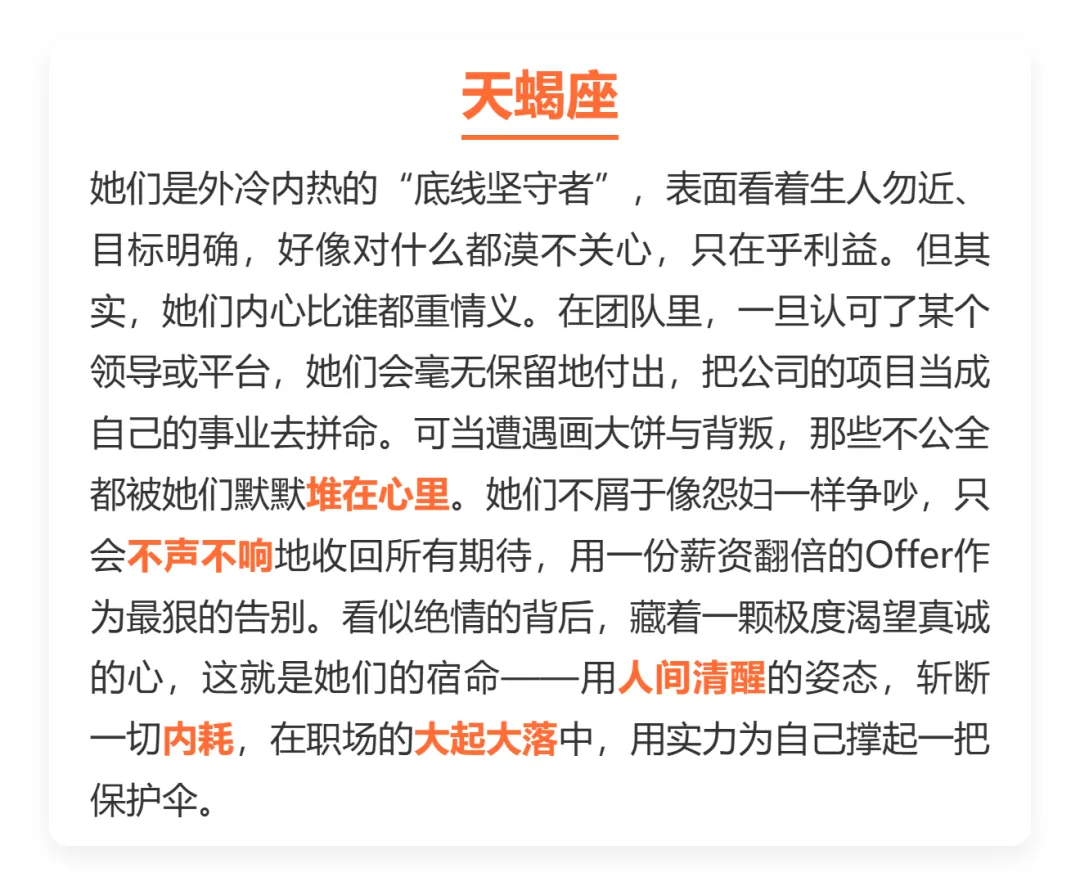 天蝎座

她们是外冷内热的“底线坚守者”，表面看着生人勿近、目标明确，好像对什么都漠不关心，只在乎利益。但其实，她们内心比谁都重情义。在团队里，一旦认可了某个领导或平台，她们会毫无保留地付出，把公司的项目当成自己的事业去拼命。可当遭遇画大饼与背叛，那些不公全都被她们默默堆在心里。她们不屑于像怨妇一样争吵，只会不声不响地收回所有期待，用一份薪资翻倍的Offer作为最狠的告别。看似绝情的背后，藏着一颗极度渴望真诚的心，这就是她们的宿命——用人间清醒的姿态，斩断一切内耗，在职场的大起大落中，用实力为自己撑起一把保护伞。